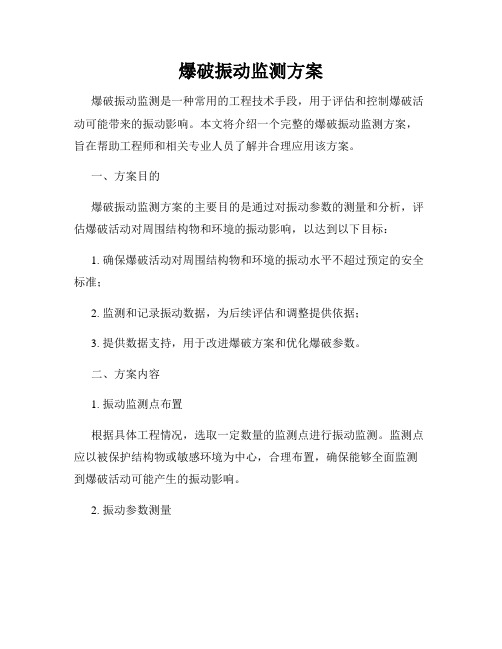 爆破振动监测方案

爆破振动监测是一种常用的工程技术手段，用于评估和控制爆破活动可能带来的振动影响。本文将介绍一个完整的爆破振动监测方案，旨在帮助工程师和相关专业人员了解并合理应用该方案。

一、方案目的

爆破振动监测方案的主要目的是通过对振动参数的测量和分析，评估爆破活动对周围结构物和环境的振动影响，以达到以下目标：

1. 确保爆破活动对周围结构物和环境的振动水平不超过预定的安全标准；

2. 监测和记录振动数据，为后续评估和调整提供依据；

3. 提供数据支持，用于改进爆破方案和优化爆破参数。

二、方案内容

1. 振动监测点布置

根据具体工程情况，选取一定数量的监测点进行振动监测。监测点应以被保护结构物或敏感环境为中心，合理布置，确保能够全面监测到爆破活动可能产生的振动影响。

2. 振动参数测量